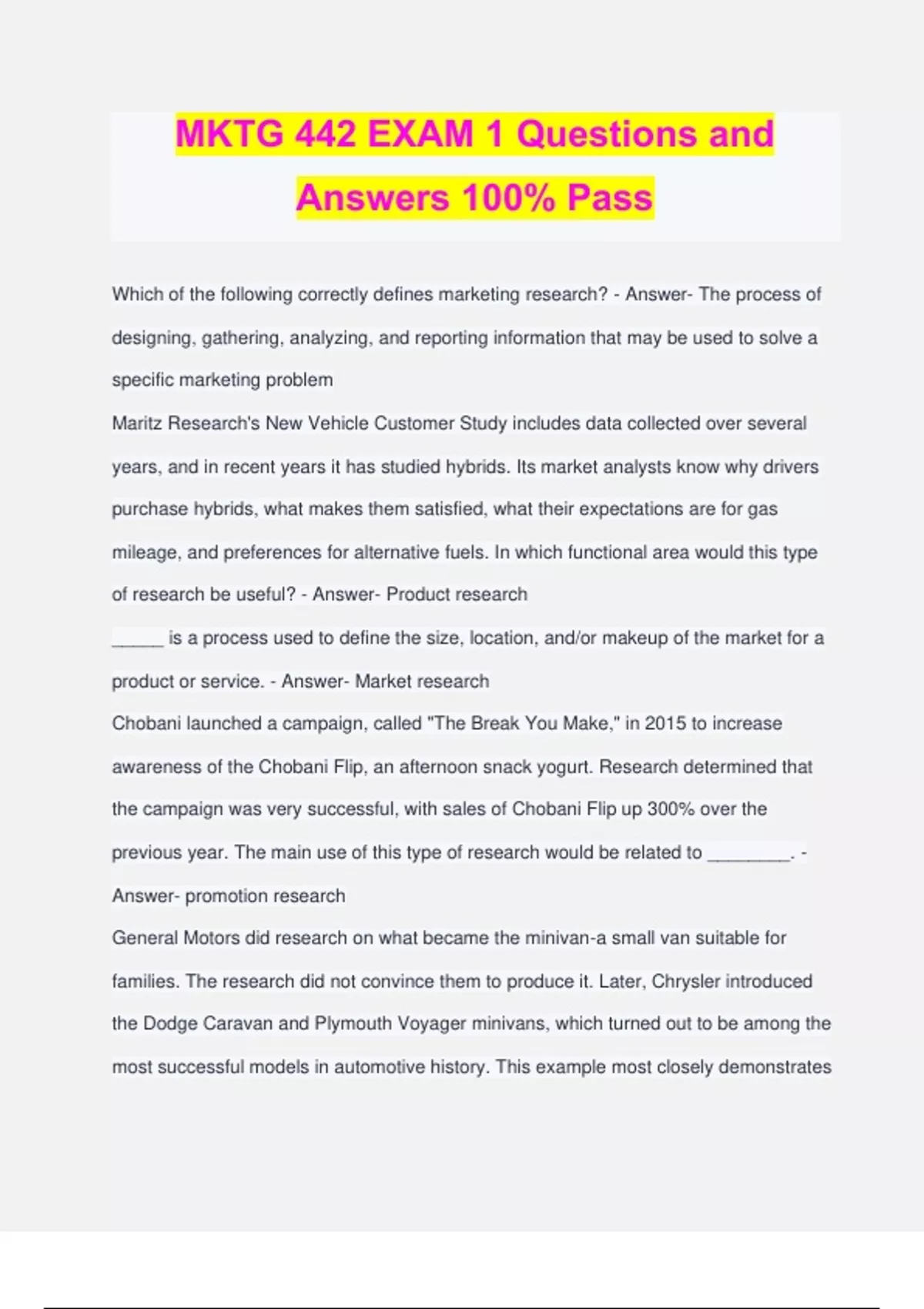 MKTG 442 EXAM 1 Questions and Answers 100% Pass

Which of the following correctly defines marketing research? - Answer- The process of designing, gathering, analyzing, and reporting information that may be used to solve a specific marketing problem

Maritz Research's New Vehicle Customer Study includes data collected over several years, and in recent years it has studied hybrids. Its market analysts know why drivers purchase hybrids, what makes them satisfied, what their expectations are for gas mileage, and preferences for alternative fuels. In which functional area would this type of research be useful? - Answer- Product research

_____ is a process used to define the size, location, and/or makeup of the market for a product or service. - Answer- Market research

Chobani launched a campaign, called "The Break You Make," in 2015 to increase awareness of the Chobani Flip, an afternoon snack yogurt. Research determined that the campaign was very successful, with sales of Chobani Flip up 300% over the previous year. The main use of this type of research would be related to ________. - Answer- promotion research

General Motors did research on what became the minivan-a small van suitable for families. The research did not convince them to produce it. Later, Chrysler introduced the Dodge Caravan and Plymouth Voyager minivans, which turned out to be among the most successful models in automotive history. This example most closely demonstrates